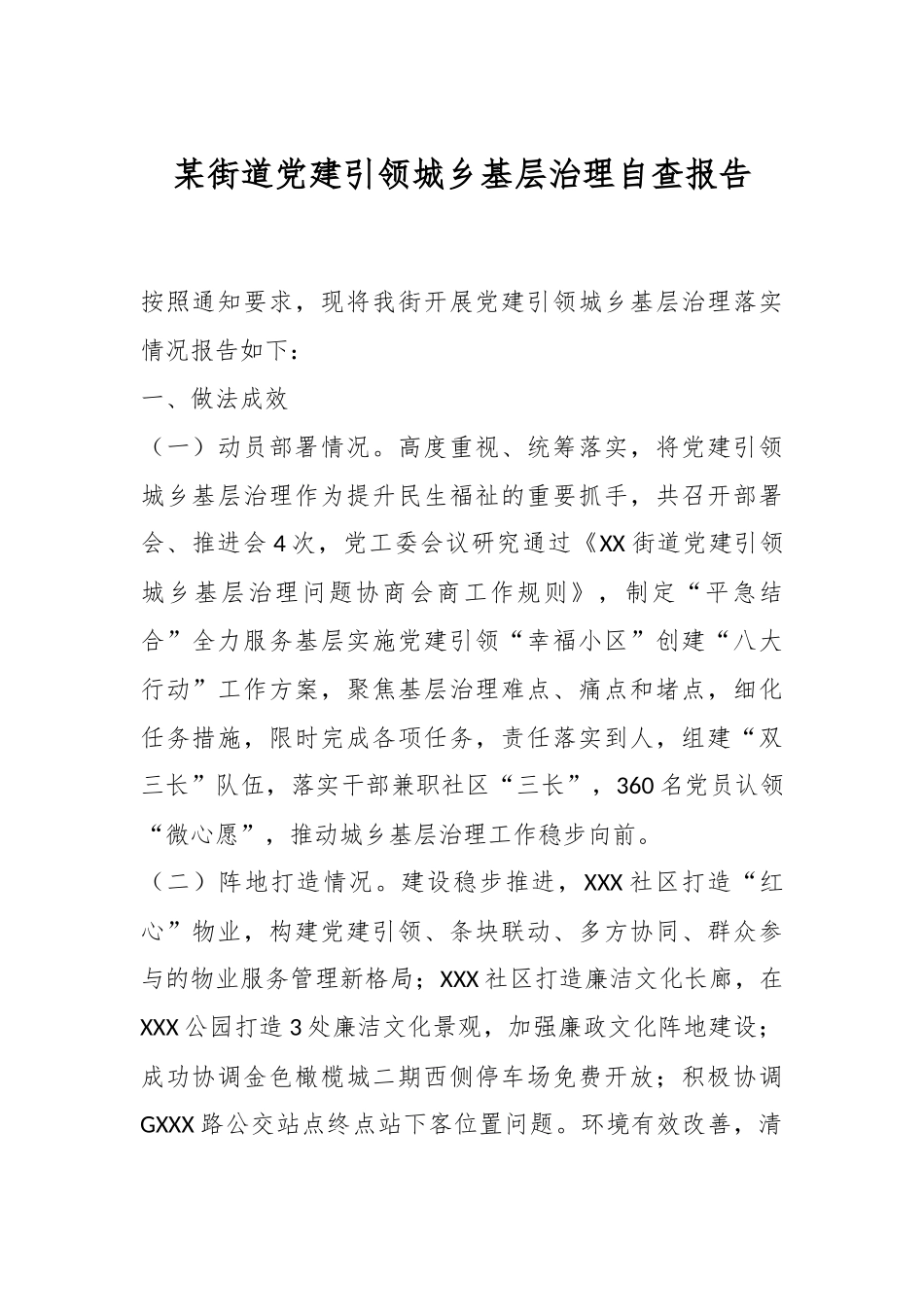 某街道党建引领城乡基层治理自查报告

按照通知要求，现将我街开展党建引领城乡基层治理落实情况报告如下：

一、做法成效

（一）动员部署情况。高度重视、统筹落实，将党建引领城乡基层治理作为提升民生福祉的重要抓手，共召开部署会、推进会4次，党工委会议研究通过《XX街道党建引领城乡基层治理问题协商会商工作规则》，制定“平急结合”全力服务基层实施党建引领“幸福小区”创建“八大行动”工作方案，聚焦基层治理难点、痛点和堵点，细化任务措施，限时完成各项任务，责任落实到人，组建“双三长”队伍，落实干部兼职社区“三长”，360名党员认领“微心愿”，推动城乡基层治理工作稳步向前。

（二）阵地打造情况。建设稳步推进，XXX社区打造“红心”物业，构建党建引领、条块联动、多方协同、群众参与的物业服务管理新格局；XXX社区打造廉洁文化长廊，在XXX公园打造3处廉洁文化景观，加强廉政文化阵地建设；成功协调金色橄榄城二期西侧停车场免费开放；积极协调GXXX路公交站点终点站下客位置问题。环境有效改善，清